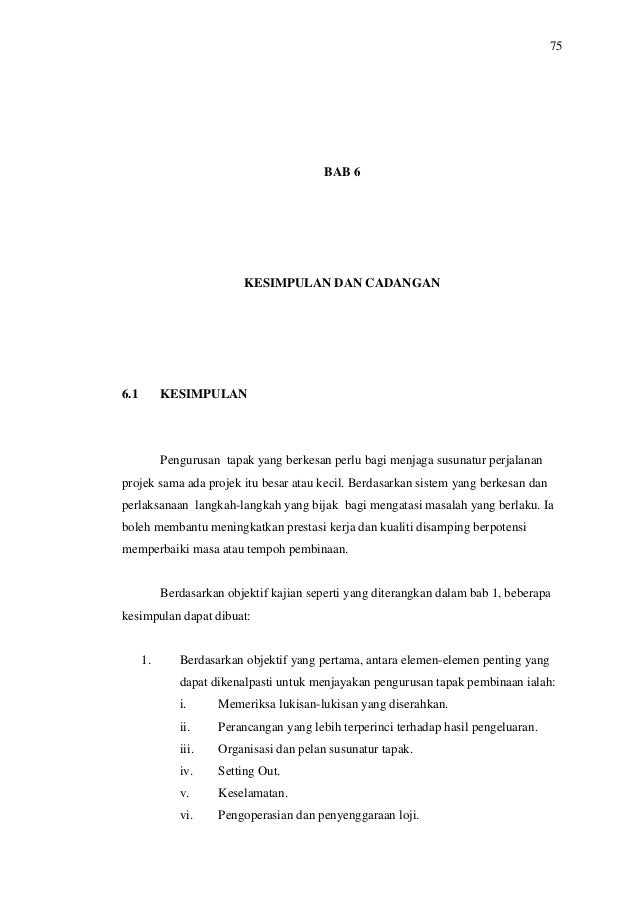 75

BAB 6

KESIMPULAN DAN CADANGAN

6.1 KESIMPULAN

Pengurusan tapak yang berkesan perlu bagi menjaga susunatur perjalanan projek sama ada projek itu besar atau kecil. Berdasarkan sistem yang berkesan dan perlaksanaan langkah-langkah yang bijak bagi mengatasi masalah yang berlaku. Ia boleh membantu meningkatkan prestasi kerja dan kualiti disamping berpotensi memperbaiki masa atau tempoh pembinaan.

Berdasarkan objektif kajian seperti yang diterangkan dalam bab 1, beberapa kesimpulan dapat dibuat:

1. Berdasarkan objektif yang pertama, antara elemen-elemen penting yang dapat dikenalpasti untuk menjayakan pengurusan tapak pembinaan ialah:
i. Memeriksa lukisan-lukisan yang diserahkan.
ii. Perancangan yang lebih terperinci terhadap hasil pengeluaran.
iii. Organisasi dan pelan susunatur tapak.
iv. Setting Out.
v. Keselamatan.
vi. Pengoperasian dan penyenggaraan loji.